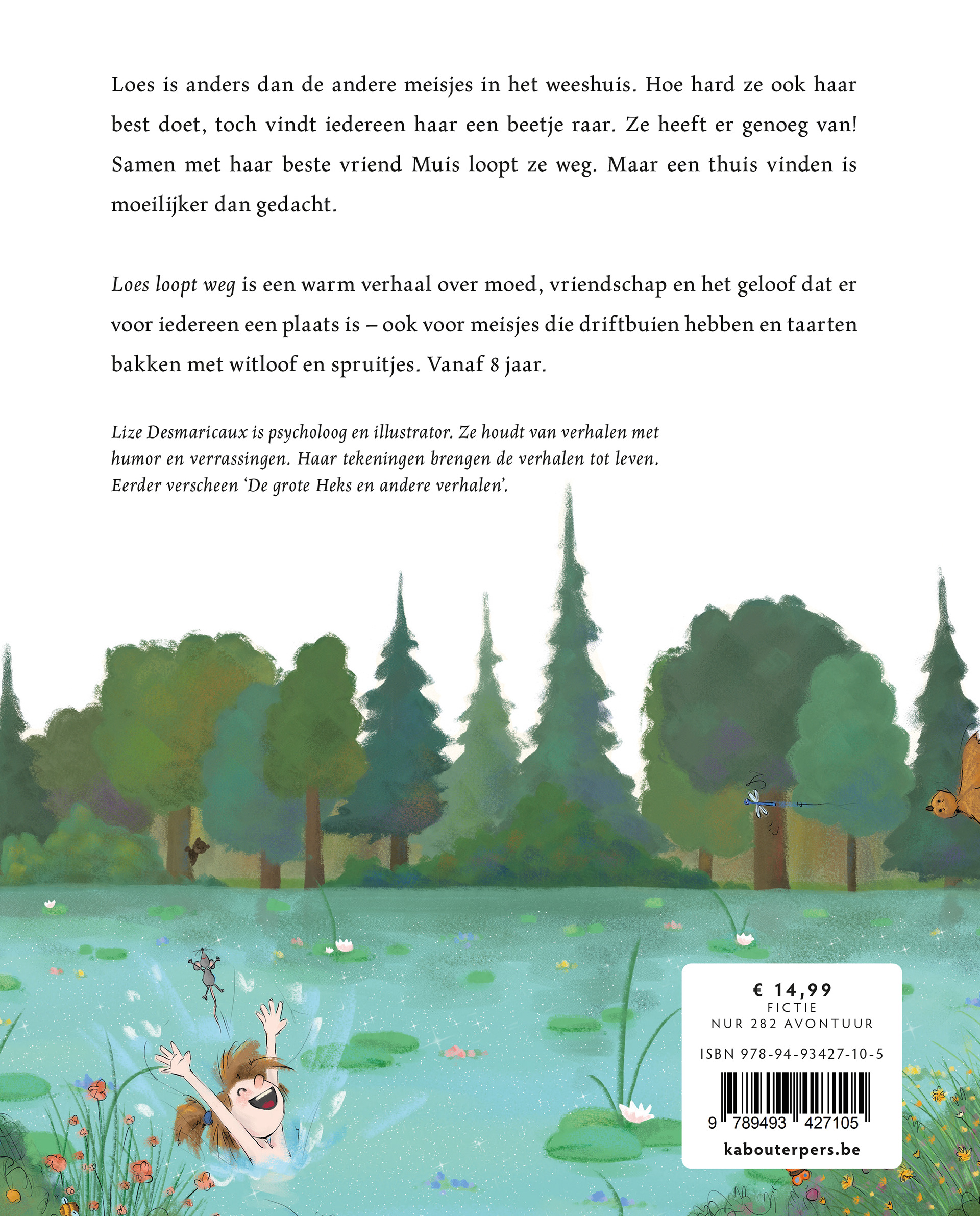 Loes is anders dan de andere meisjes in het weeshuis. Hoe hard ze ook haar best doet, toch vindt iedereen haar een beetje raar. Ze heeft er genoeg van! Samen met haar beste vriend Muis loopt ze weg. Maar een thuis vinden is moeilijker dan gedacht.

Loes loopt weg is een warm verhaal over moed, vriendschap en het geloof dat er voor iedereen een plaats is – ook voor meisjes die driftbuien hebben en taarten bakken met witloof en spruitjes. Vanaf 8 jaar.

Lize Desmaricaux is psycholoog en illustrator. Ze houdt van verhalen met humor en verrassingen. Haar tekeningen brengen de verhalen tot leven. Eerder verscheen 'De grote Heks en andere verhalen'.

€ 14,99
FICTIE
NUR 282 AVONTUUR

ISBN 978-94-93427-10-5

9 789493 427105

kabouterpers.be